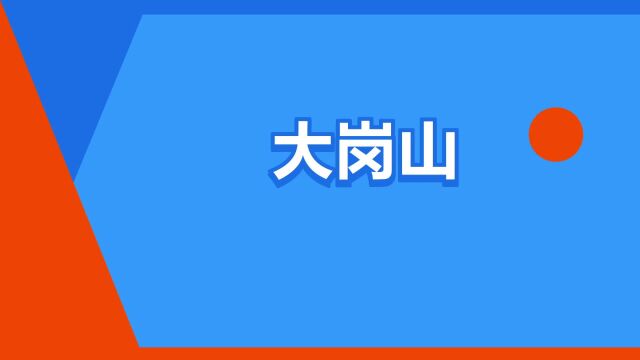 大岗山